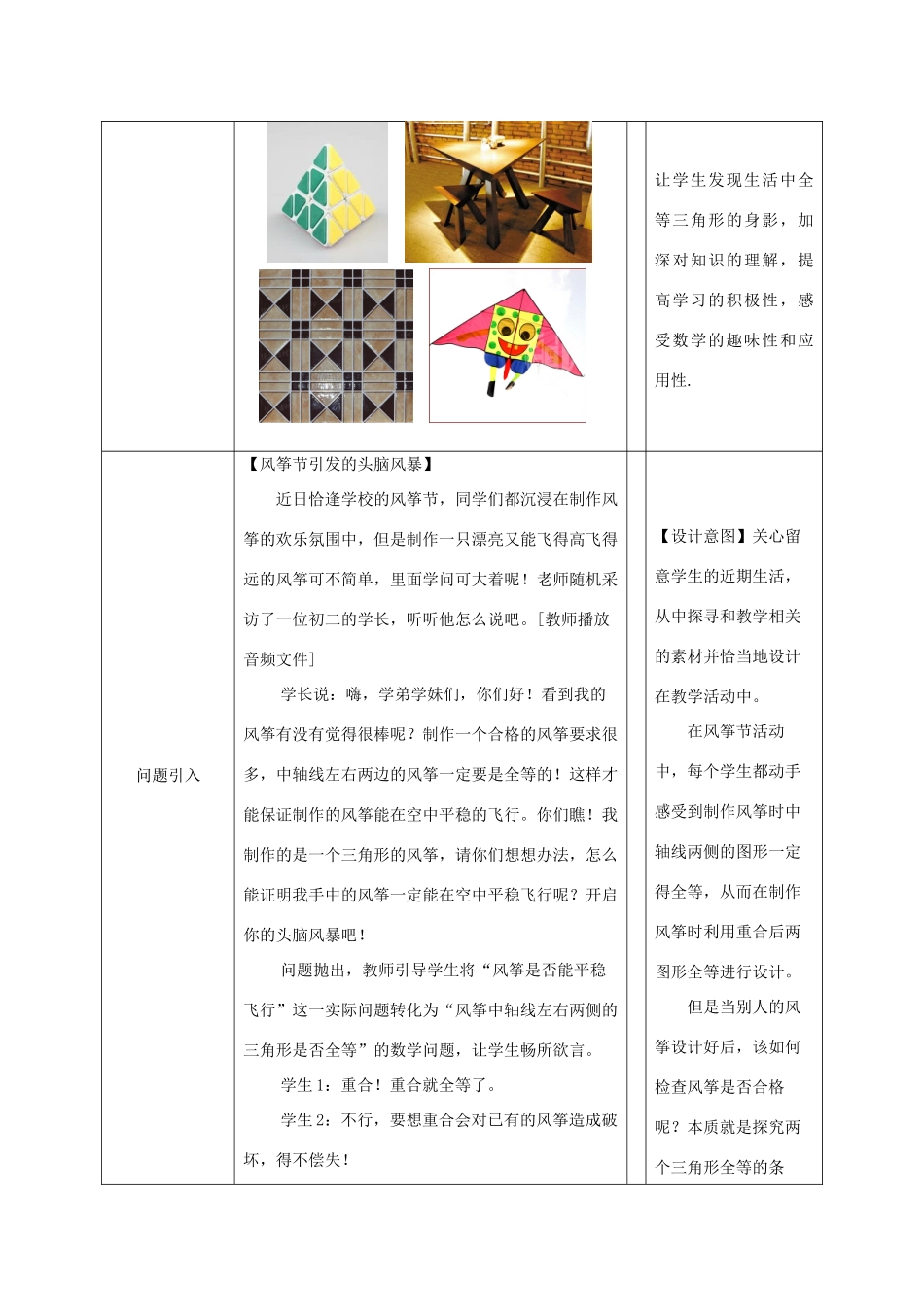 | | | | |
|---|---|---|---|
| | | | 让学生发现生活中全等三角形的身影，加深对知识的理解，提高学习的积极性，感受数学的趣味性和应用性. |
| 问题引入 | 【风筝节引发的头脑风暴】<br>近日恰逢学校的风筝节，同学们都沉浸在制作风筝的欢乐氛围中，但是制作一只漂亮又能飞得高飞得远的风筝可不简单，里面学问可大着呢！老师随机采访了一位初二的学长，听听他怎么说吧。[教师播放音频文件]<br>学长说：嗨，学弟学妹们，你们好！看到我的风筝有没有觉得很棒呢？制作一个合格的风筝要求很多，中轴线左右两边的风筝一定要是全等的！这样才能保证制作的风筝能在空中平稳的飞行。你们瞧！我制作的是一个三角形的风筝，请你们想想办法，怎么能证明我手中的风筝一定能在空中平稳飞行呢？开启你的头脑风暴吧！<br>问题抛出，教师引导学生将“风筝是否能平稳飞行”这一实际问题转化为“风筝中轴线左右两侧的三角形是否全等”的数学问题，让学生畅所欲言。<br>学生1：重合！重合就全等了。<br>学生2：不行，要想重合会对已有的风筝造成破坏，得不偿失！ | | 【设计意图】关心留意学生的近期生活，从中探寻和教学相关的素材并恰当地设计在教学活动中。<br>在风筝节活动中，每个学生都动手感受到制作风筝时中轴线两侧的图形一定得全等，从而在制作风筝时利用重合后两图形全等进行设计。<br>但是当别人的风筝设计好后，该如何检查风筝是否合格呢？本质就是探究两个三角形全等的条 |